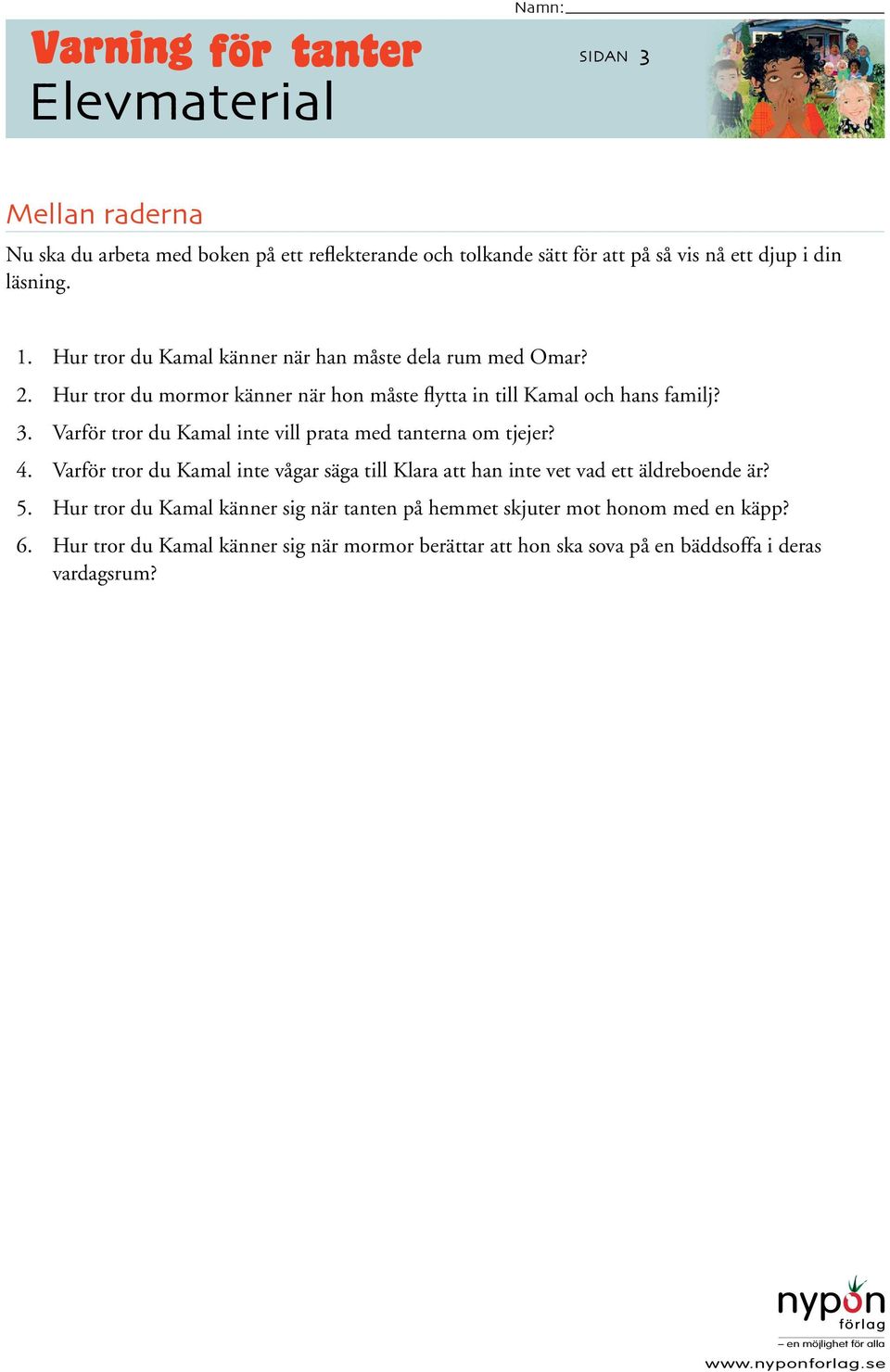 Namn:

Varning för tanter
Elevmaterial

SIDAN 3

Mellan raderna

Nu ska du arbeta med boken på ett reflekterande och tolkande sätt för att på så vis nå ett djup i din läsning.

1. Hur tror du Kamal känner när han måste dela rum med Omar?
2. Hur tror du mormor känner när hon måste flytta in till Kamal och hans familj?
3. Varför tror du Kamal inte vill prata med tanterna om tjejer?
4. Varför tror du Kamal inte vågar säga till Klara att han inte vet vad ett äldreboende är?
5. Hur tror du Kamal känner sig när tanten på hemmet skjuter mot honom med en käpp?
6. Hur tror du Kamal känner sig när mormor berättar att hon ska sova på en bäddsoffa i deras vardagsrum?

nypon förlag
– en möjlighet för alla
www.nyponforlag.se